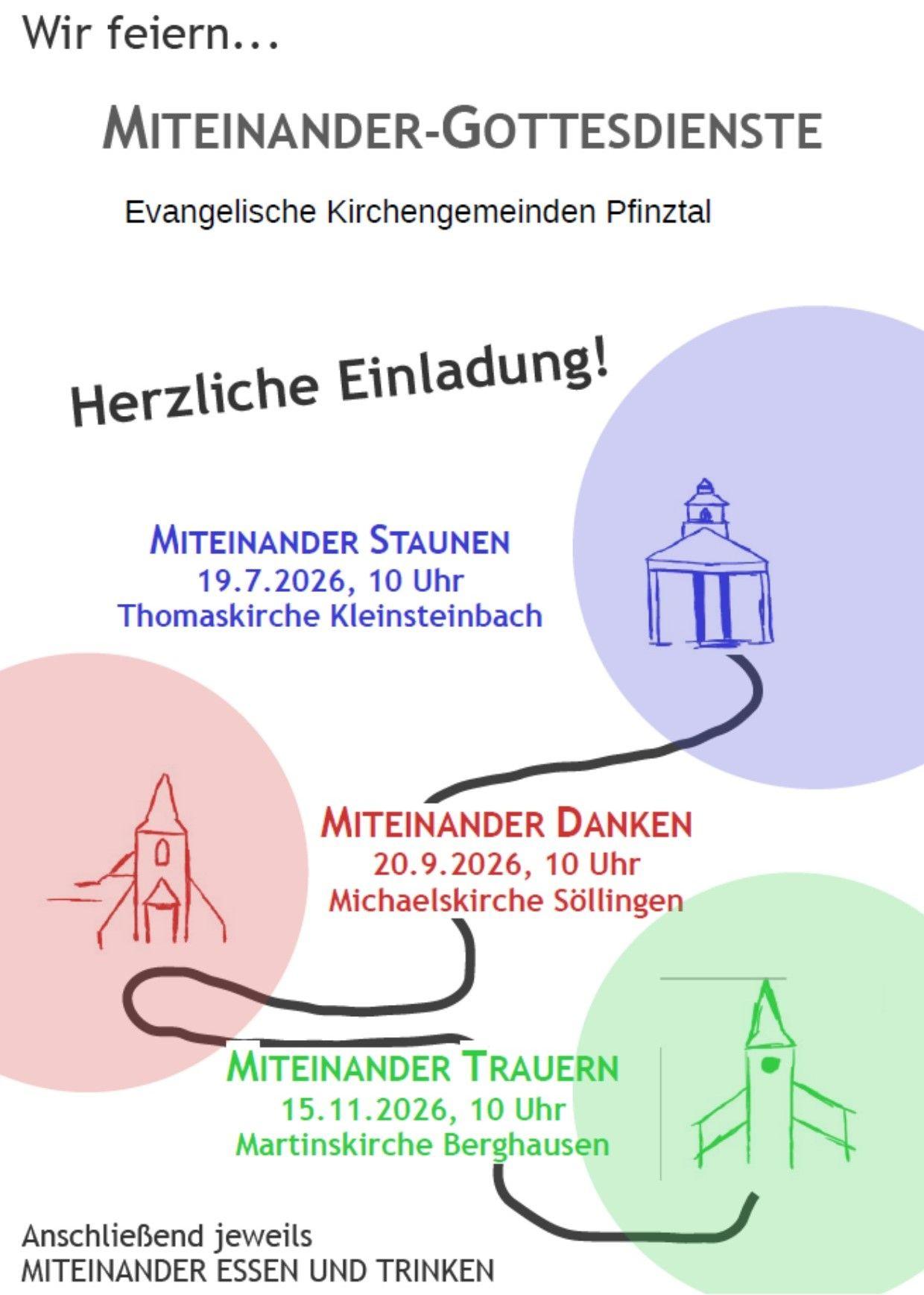 Wir feiern...

MITEINANDER-GOTTESDIENSTE

Evangelische Kirchengemeinden Pfinztal

Herzliche Einladung!

MITEINANDER STAUNEN
19.7.2026, 10 Uhr
Thomaskirche Kleinsteinbach

MITEINANDER DANKEN
20.9.2026, 10 Uhr
Michaelskirche Söllingen

MITEINANDER TRAUERN
15.11.2026, 10 Uhr
Martinskirche Berghausen

Anschließend jeweils
MITEINANDER ESSEN UND TRINKEN